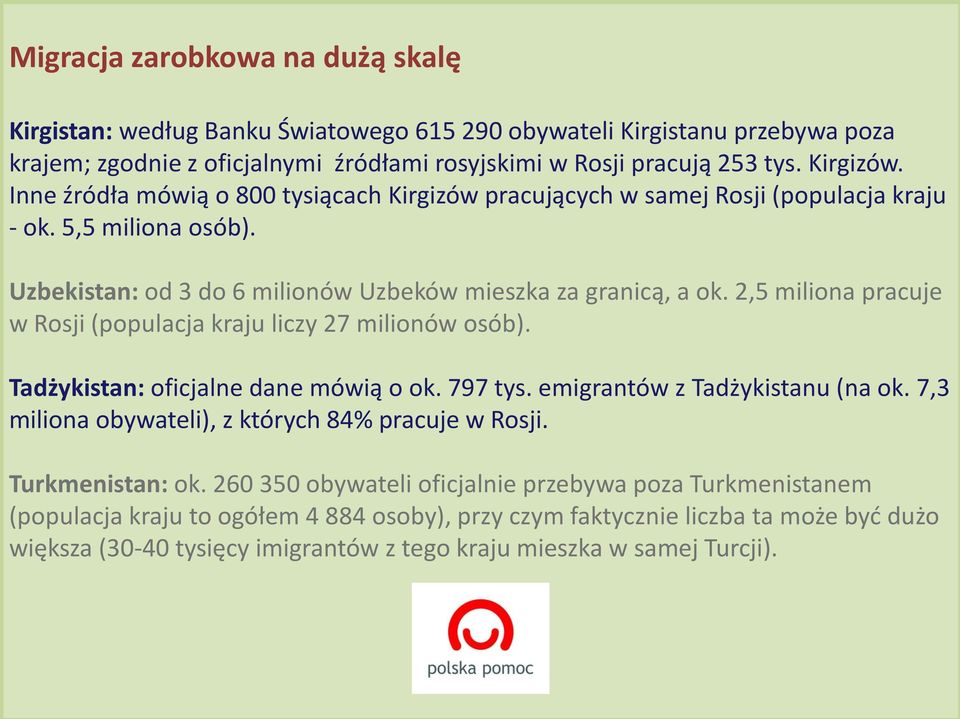 Migracja zarobkowa na dużą skalę

Kirgistan: według Banku Światowego 615 290 obywateli Kirgistanu przebywa poza krajem; zgodnie z oficjalnymi źródłami rosyjskimi w Rosji pracują 253 tys. Kirgizów. Inne źródła mówią o 800 tysiącach Kirgizów pracujących w samej Rosji (populacja kraju - ok. 5,5 miliona osób).

Uzbekistan: od 3 do 6 milionów Uzbeków mieszka za granicą, a ok. 2,5 miliona pracuje w Rosji (populacja kraju liczy 27 milionów osób).

Tadżykistan: oficjalne dane mówią o ok. 797 tys. emigrantów z Tadżykistanu (na ok. 7,3 miliona obywateli), z których 84% pracuje w Rosji.

Turkmenistan: ok. 260 350 obywateli oficjalnie przebywa poza Turkmenistanem (populacja kraju to ogółem 4 884 osoby), przy czym faktycznie liczba ta może być dużo większa (30-40 tysięcy imigrantów z tego kraju mieszka w samej Turcji).

polska pomoc